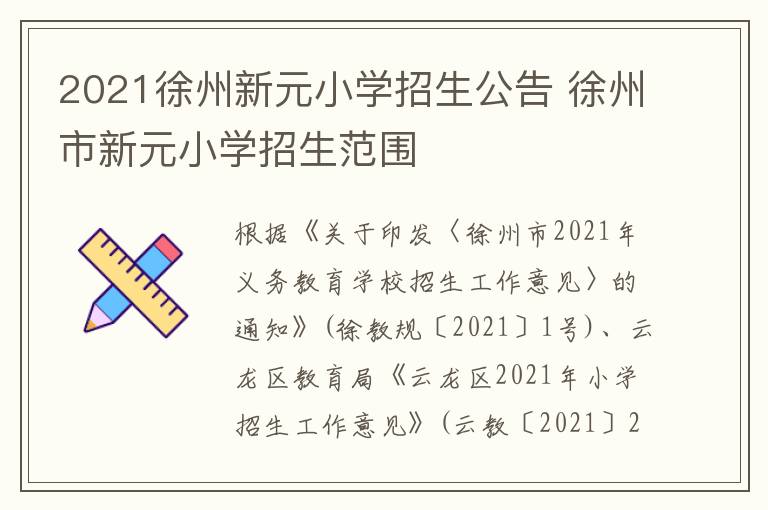 2021徐州新元小学招生公告 徐州市新元小学招生范围

根据《关于印发〈徐州市2021年义务教育学校招生工作意见〉的通知》（徐教规〔2021〕1号）、云龙区教育局《云龙区2021年小学招生工作意见》（云教〔2021〕2